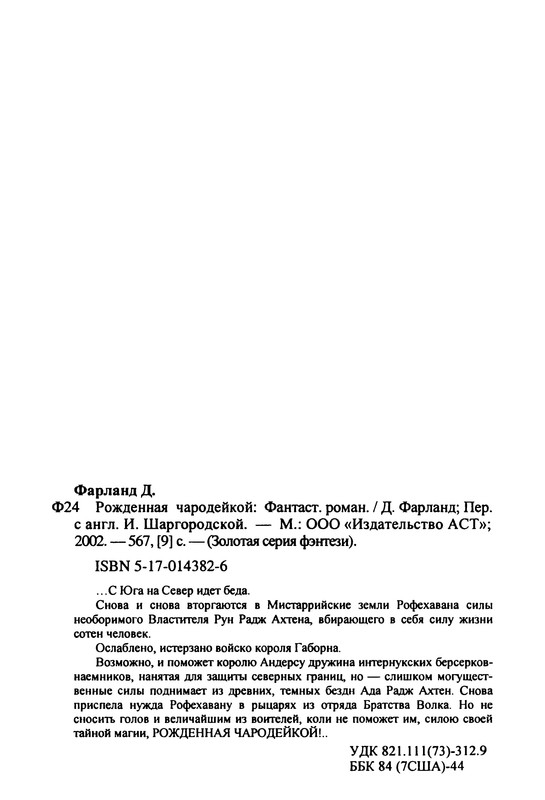 Фарланд Д.

Ф24 Рожденная чародейкой: Фантаст. роман. / Д. Фарланд; Пер. с англ. И. Шаргородской. — М.: ООО «Издательство АСТ»; 2002. — 567, [9] с. — (Золотая серия фэнтези).

ISBN 5-17-014382-6

…С Юга на Север идет беда.

Снова и снова вторгаются в Мистаррийские земли Рофехавана силы необоримого Властителя Рун Радж Ахтена, вбирающего в себя силу жизни сотен человек.

Ослаблено, истерзано войско короля Габорна.

Возможно, и поможет королю Андерсу дружина интернукских берсерков-наемников, нанятая для защиты северных границ, но — слишком могущественные силы поднимает из древних, темных бездн Ада Радж Ахтен. Снова приспела нужда Рофехавану в рыцарях из отряда Братства Волка. Но не сносить голов и величайшим из воителей, коли не поможет им, силою своей тайной магии, РОЖДЕННАЯ ЧАРОДЕЙКОЙ!..

УДК 821.111(73)-312.9
ББК 84 (7США)-44